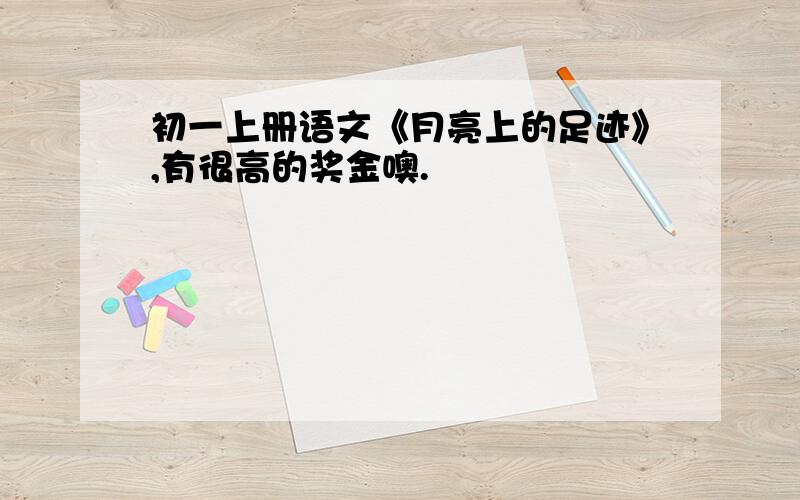 初一上册语文《月亮上的足迹》,有很高的奖金噢.